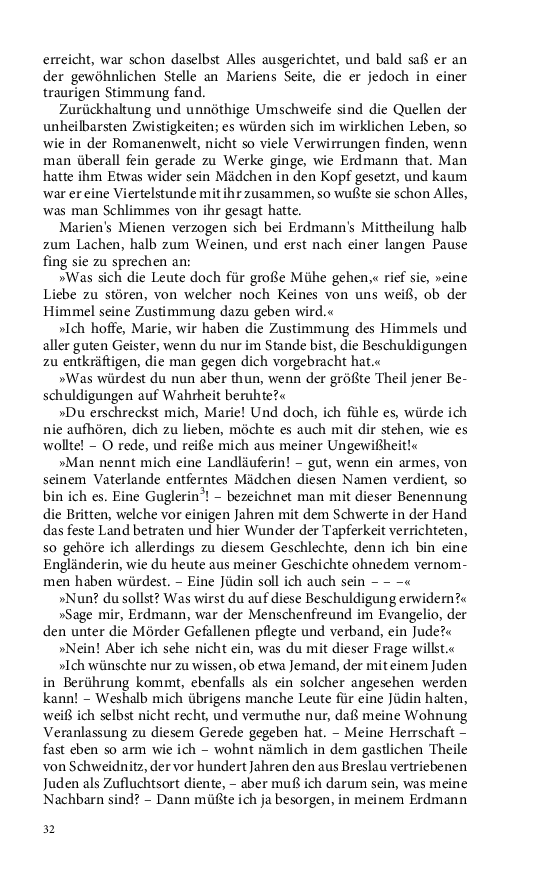 erreicht, war schon daselbst Alles ausgerichtet, und bald saß er an der gewöhnlichen Stelle an Mariens Seite, die er jedoch in einer traurigen Stimmung fand.

Zurückhaltung und unnöthige Umschweife sind die Quellen der unheilbarsten Zwistigkeiten; es würden sich im wirklichen Leben, so wie in der Romanenwelt, nicht so viele Verwirrungen finden, wenn man überall fein gerade zu Werke ginge, wie Erdmann that. Man hatte ihm Etwas wider sein Mädchen in den Kopf gesetzt, und kaum war er eine Viertelstunde mit ihr zusammen, so wußte sie schon Alles, was man Schlimmes von ihr gesagt hatte.

Marien's Mienen verzogen sich bei Erdmann's Mittheilung halb zum Lachen, halb zum Weinen, und erst nach einer langen Pause fing sie zu sprechen an:

»Was sich die Leute doch für große Mühe gehen,« rief sie, »eine Liebe zu stören, von welcher noch Keines von uns weiß, ob der Himmel seine Zustimmung dazu geben wird.«

»Ich hoffe, Marie, wir haben die Zustimmung des Himmels und aller guten Geister, wenn du nur im Stande bist, die Beschuldigungen zu entkräftigen, die man gegen dich vorgebracht hat.«

»Was würdest du nun aber thun, wenn der größte Theil jener Beschuldigungen auf Wahrheit beruhte?«

»Du erschreckst mich, Marie! Und doch, ich fühle es, würde ich nie aufhören, dich zu lieben, möchte es auch mit dir stehen, wie es wollte! – O rede, und reiße mich aus meiner Ungewißheit!«

»Man nennt mich eine Landläuferin! – gut, wenn ein armes, von seinem Vaterlande entferntes Mädchen diesen Namen verdient, so bin ich es. Eine Guglerin$^3$! – bezeichnet man mit dieser Benennung die Britten, welche vor einigen Jahren mit dem Schwerte in der Hand das feste Land betraten und hier Wunder der Tapferkeit verrichteten, so gehöre ich allerdings zu diesem Geschlechte, denn ich bin eine Engländerin, wie du heute aus meiner Geschichte ohnedem vernommen haben würdest. – Eine Jüdin soll ich auch sein – – –«

»Nun? du sollst? Was wirst du auf diese Beschuldigung erwidern?«

»Sage mir, Erdmann, war der Menschenfreund im Evangelio, der den unter die Mörder Gefallenen pflegte und verband, ein Jude?«

»Nein! Aber ich sehe nicht ein, was du mit dieser Frage willst.«

»Ich wünschte nur zu wissen, ob etwa Jemand, der mit einem Juden in Berührung kommt, ebenfalls als ein solcher angesehen werden kann! – Weshalb mich übrigens manche Leute für eine Jüdin halten, weiß ich selbst nicht recht, und vermuthe nur, daß meine Wohnung Veranlassung zu diesem Gerede gegeben hat. – Meine Herrschaft – fast eben so arm wie ich – wohnt nämlich in dem gastlichen Theile von Schweidnitz, der vor hundert Jahren den aus Breslau vertriebenen Juden als Zufluchtsort diente, – aber muß ich darum sein, was meine Nachbarn sind? – Dann müßte ich ja besorgen, in meinem Erdmann

32